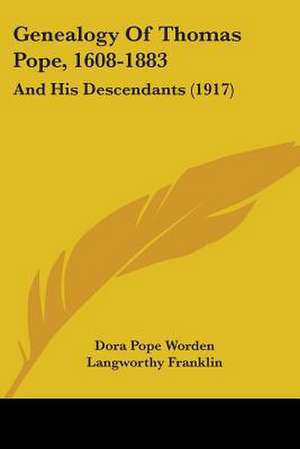 Genealogy Of Thomas Pope, 1608-1883

And His Descendants (1917)

Dora Pope Worden
Langworthy Franklin